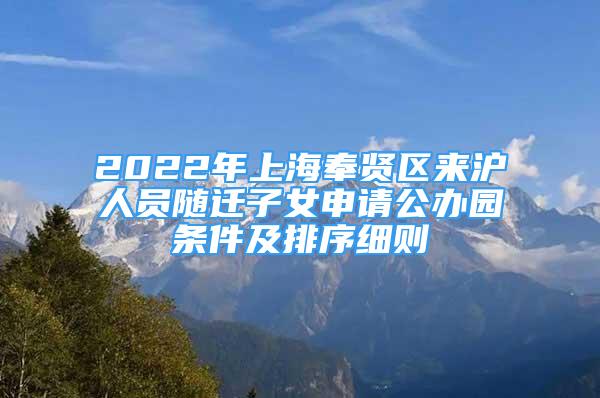 2022年上海奉贤区来沪人员随迁子女申请公办园条件及排序细则